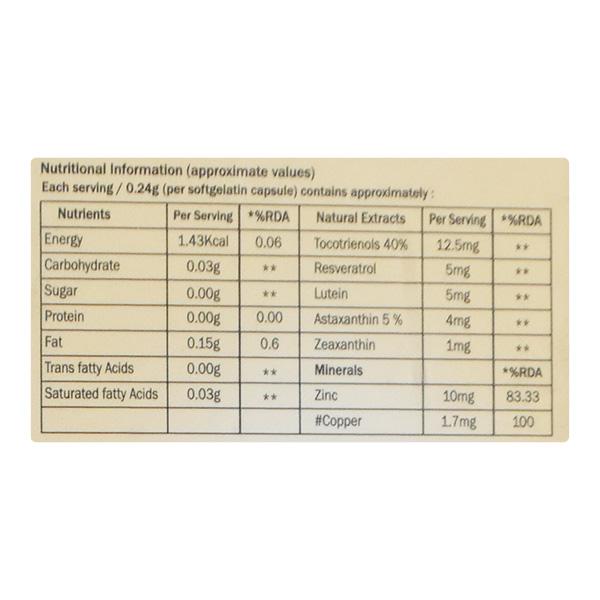 Nutritional Information (approximate values)
Each serving / 0.24g (per softgelatin capsule) contains approximately :

| Nutrients | Per Serving | *%RDA | Natural Extracts | Per Serving | *%RDA |
|---|---|---|---|---|---|
| Energy | 1.43Kcal | 0.06 | Tocotrienols 40% | 12.5mg | ** |
| Carbohydrate | 0.03g | ** | Resveratrol | 5mg | ** |
| Sugar | 0.00g | ** | Lutein | 5mg | ** |
| Protein | 0.00g | 0.00 | Astaxanthin 5 % | 4mg | ** |
| Fat | 0.15g | 0.6 | Zeaxanthin | 1mg | ** |
| Trans fatty Acids | 0.00g | ** | Minerals | | *%RDA |
| Saturated fatty Acids | 0.03g | ** | Zinc | 10mg | 83.33 |
| | | | #Copper | 1.7mg | 100 |